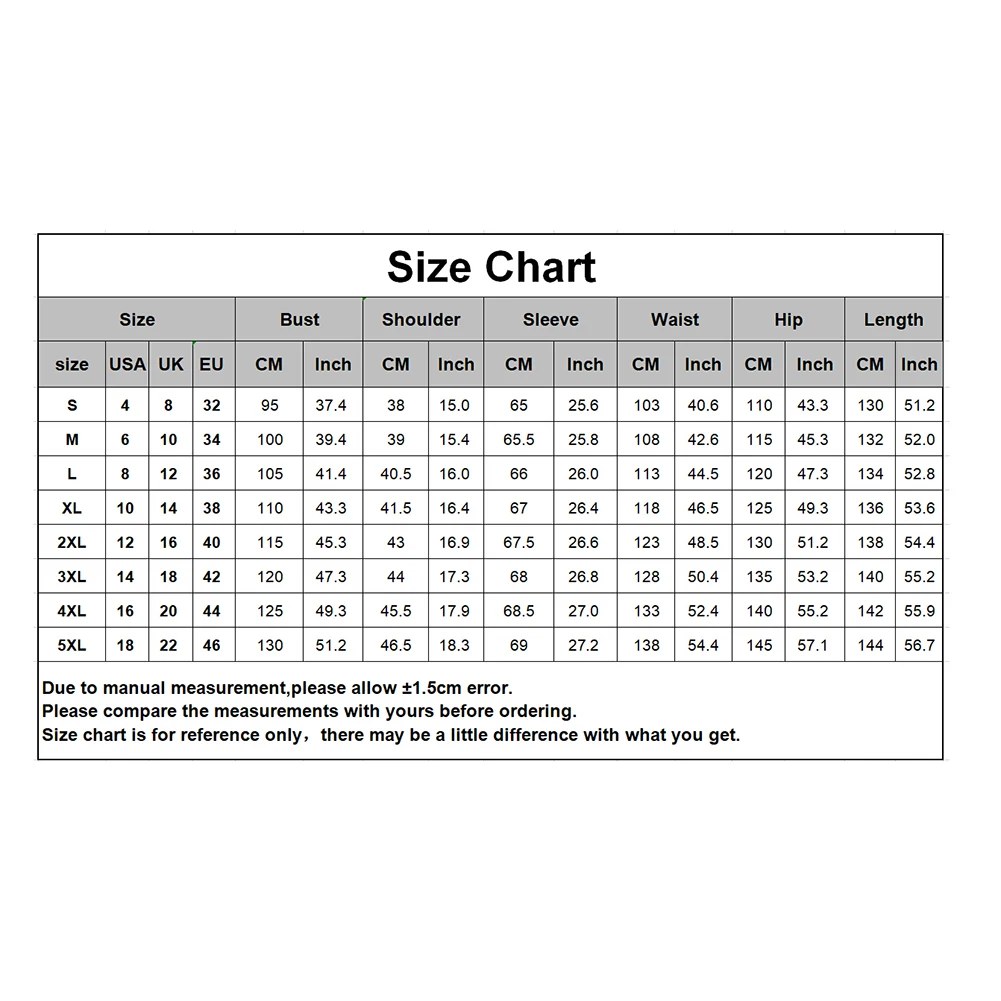 Size Chart

| Size | | | | Bust | | Shoulder | | Sleeve | | Waist | | Hip | | Length | |
|---|---|---|---|---|---|---|---|---|---|---|---|---|---|---|---|
| size | USA | UK | EU | CM | Inch | CM | Inch | CM | Inch | CM | Inch | CM | Inch | CM | Inch |
| S | 4 | 8 | 32 | 95 | 37.4 | 38 | 15.0 | 65 | 25.6 | 103 | 40.6 | 110 | 43.3 | 130 | 51.2 |
| M | 6 | 10 | 34 | 100 | 39.4 | 39 | 15.4 | 65.5 | 25.8 | 108 | 42.6 | 115 | 45.3 | 132 | 52.0 |
| L | 8 | 12 | 36 | 105 | 41.4 | 40.5 | 16.0 | 66 | 26.0 | 113 | 44.5 | 120 | 47.3 | 134 | 52.8 |
| XL | 10 | 14 | 38 | 110 | 43.3 | 41.5 | 16.4 | 67 | 26.4 | 118 | 46.5 | 125 | 49.3 | 136 | 53.6 |
| 2XL | 12 | 16 | 40 | 115 | 45.3 | 43 | 16.9 | 67.5 | 26.6 | 123 | 48.5 | 130 | 51.2 | 138 | 54.4 |
| 3XL | 14 | 18 | 42 | 120 | 47.3 | 44 | 17.3 | 68 | 26.8 | 128 | 50.4 | 135 | 53.2 | 140 | 55.2 |
| 4XL | 16 | 20 | 44 | 125 | 49.3 | 45.5 | 17.9 | 68.5 | 27.0 | 133 | 52.4 | 140 | 55.2 | 142 | 55.9 |
| 5XL | 18 | 22 | 46 | 130 | 51.2 | 46.5 | 18.3 | 69 | 27.2 | 138 | 54.4 | 145 | 57.1 | 144 | 56.7 |

Due to manual measurement,please allow ±1.5cm error.
Please compare the measurements with yours before ordering.
Size chart is for reference only，there may be a little difference with what you get.